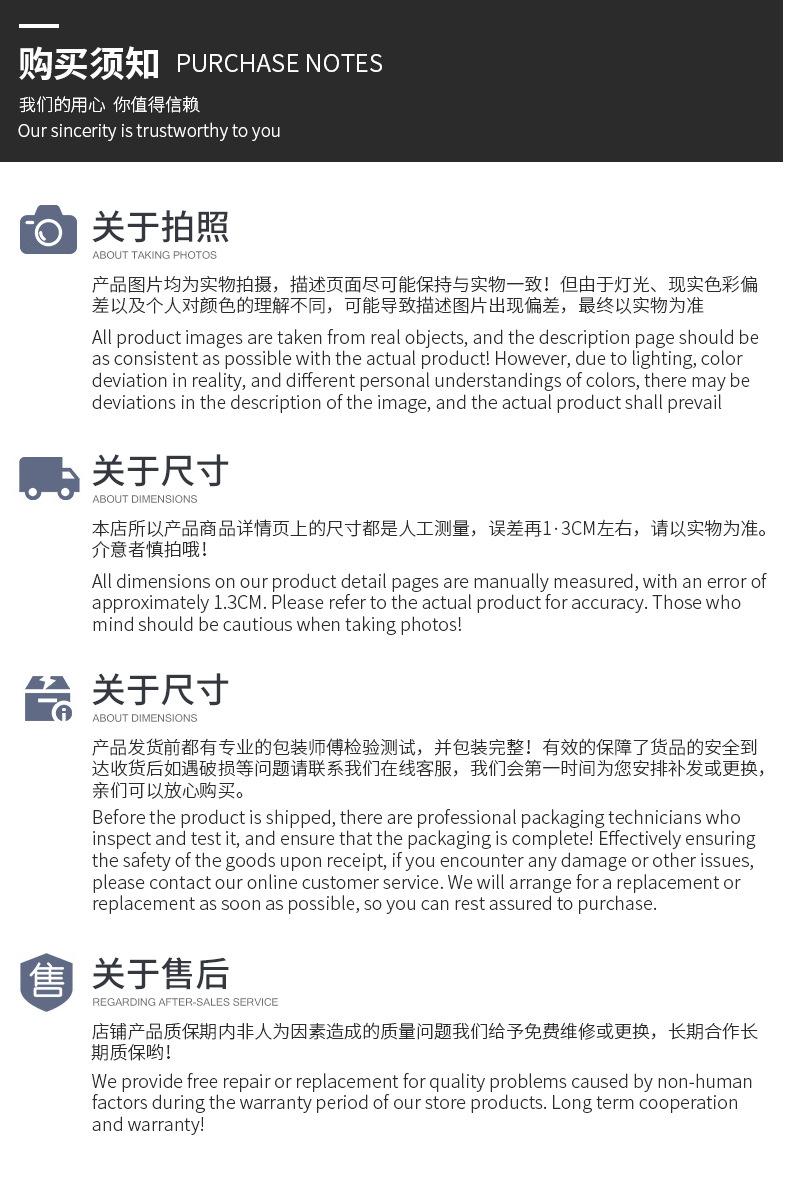 购买须知 PURCHASE NOTES

我们的用心 你值得信赖
Our sincerity is trustworthy to you

关于拍照
ABOUT TAKING PHOTOS

产品图片均为实物拍摄，描述页面尽可能保持与实物一致！但由于灯光、现实色彩偏差以及个人对颜色的理解不同，可能导致描述图片出现偏差，最终以实物为准

All product images are taken from real objects, and the description page should be as consistent as possible with the actual product! However, due to lighting, color deviation in reality, and different personal understandings of colors, there may be deviations in the description of the image, and the actual product shall prevail

关于尺寸
ABOUT DIMENSIONS

本店所以产品商品详情页上的尺寸都是人工测量，误差再1·3CM左右，请以实物为准。介意者慎拍哦！

All dimensions on our product detail pages are manually measured, with an error of approximately 1.3CM. Please refer to the actual product for accuracy. Those who mind should be cautious when taking photos!

关于尺寸
ABOUT DIMENSIONS

产品发货前都有专业的包装师傅检验测试，并包装完整！有效的保障了货品的安全到达收货后如遇破损等问题请联系我们在线客服，我们会第一时间为您安排补发或更换，亲们可以放心购买。

Before the product is shipped, there are professional packaging technicians who inspect and test it, and ensure that the packaging is complete! Effectively ensuring the safety of the goods upon receipt, if you encounter any damage or other issues, please contact our online customer service. We will arrange for a replacement or replacement as soon as possible, so you can rest assured to purchase.

关于售后
REGARDING AFTER-SALES SERVICE

店铺产品质保期内非人为因素造成的质量问题我们给予免费维修或更换，长期合作长期质保哟！

We provide free repair or replacement for quality problems caused by non-human factors during the warranty period of our store products. Long term cooperation and warranty!